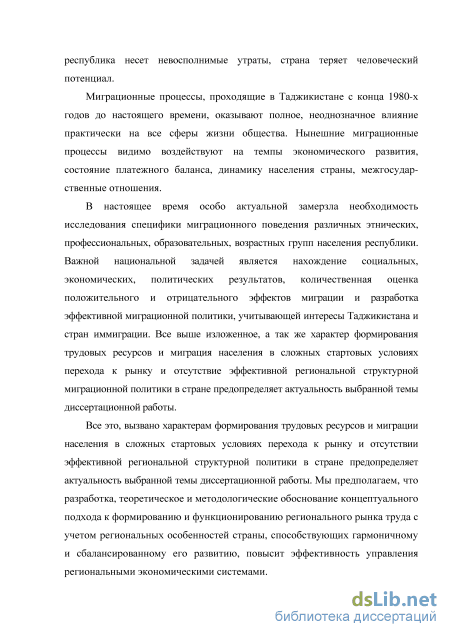 республика несет невосполнимые утраты, страна теряет человеческий потенциал.

Миграционные процессы, проходящие в Таджикистане с конца 1980-х годов до настоящего времени, оказывают полное, неоднозначное влияние практически на все сферы жизни общества. Нынешние миграционные процессы видимо воздействуют на темпы экономического развития, состояние платежного баланса, динамику населения страны, межгосударственные отношения.

В настоящее время особо актуальной замерзла необходимость исследования специфики миграционного поведения различных этнических, профессиональных, образовательных, возрастных групп населения республики. Важной национальной задачей является нахождение социальных, экономических, политических результатов, количественная оценка положительного и отрицательного эффектов миграции и разработка эффективной миграционной политики, учитывающей интересы Таджикистана и стран иммиграции. Все выше изложенное, а так же характер формирования трудовых ресурсов и миграция населения в сложных стартовых условиях перехода к рынку и отсутствие эффективной региональной структурной миграционной политики в стране предопределяет актуальность выбранной темы диссертационной работы.

Все это, вызвано характерам формирования трудовых ресурсов и миграции населения в сложных стартовых условиях перехода к рынку и отсутствии эффективной региональной структурной политики в стране предопределяет актуальность выбранной темы диссертационной работы. Мы предполагаем, что разработка, теоретическое и методологические обоснование концептуального подхода к формированию и функционированию регионального рынка труда с учетом региональных особенностей страны, способствующих гармоничному и сбалансированному его развитию, повысит эффективность управления региональными экономическими системами.

dsLib.net
библиотека диссертаций